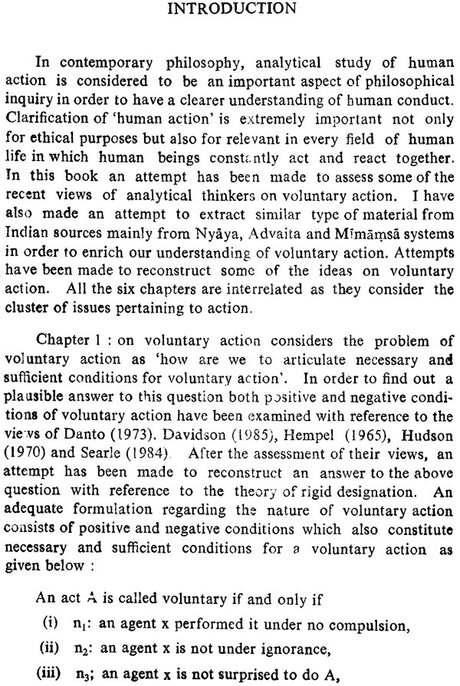 INTRODUCTION

In contemporary philosophy, analytical study of human action is considered to be an important aspect of philosophical inquiry in order to have a clearer understanding of human conduct. Clarification of 'human action' is extremely important not only for ethical purposes but also for relevant in every field of human life in which human beings constantly act and react together. In this book an attempt has been made to assess some of the recent views of analytical thinkers on voluntary action. I have also made an attempt to extract similar type of material from Indian sources mainly from Nyāya, Advaita and Mīmāṃsā systems in order to enrich our understanding of voluntary action. Attempts have been made to reconstruct some of the ideas on voluntary action. All the six chapters are interrelated as they consider the cluster of issues pertaining to action.

Chapter 1 : on voluntary action considers the problem of voluntary action as 'how are we to articulate necessary and sufficient conditions for voluntary action'. In order to find out a plausible answer to this question both positive and negative conditions of voluntary action have been examined with reference to the views of Danto (1973). Davidson (1985), Hempel (1965), Hudson (1970) and Searle (1984). After the assessment of their views, an attempt has been made to reconstruct an answer to the above question with reference to the theory of rigid designation. An adequate formulation regarding the nature of voluntary action consists of positive and negative conditions which also constitute necessary and sufficient conditions for a voluntary action as given below :

An act A is called voluntary if and only if

(i) $n_1$: an agent x performed it under no compulsion,

(ii) $n_2$: an agent x is not under ignorance,

(iii) $n_3$; an agent x is not surprised to do A,